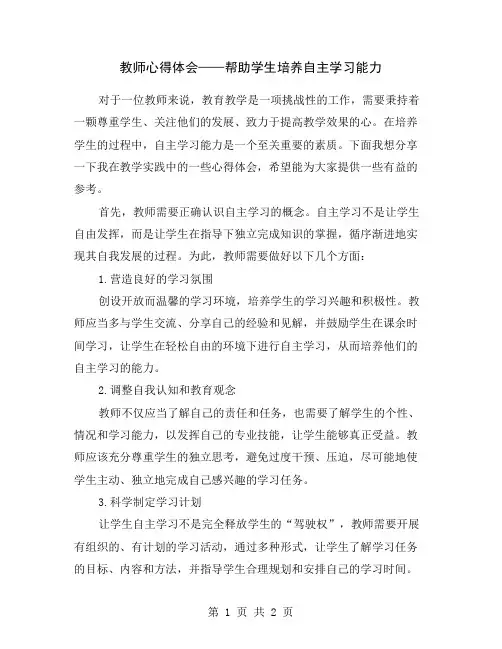 教师心得体会——帮助学生培养自主学习能力

对于一位教师来说，教育教学是一项挑战性的工作，需要秉持着一颗尊重学生、关注他们的发展、致力于提高教学效果的心。在培养学生的过程中，自主学习能力是一个至关重要的素质。下面我想分享一下我在教学实践中的一些心得体会，希望能为大家提供一些有益的参考。

首先，教师需要正确认识自主学习的概念。自主学习不是让学生自由发挥，而是让学生在指导下独立完成知识的掌握，循序渐进地实现其自我发展的过程。为此，教师需要做好以下几个方面：

1.营造良好的学习氛围

创设开放而温馨的学习环境，培养学生的学习兴趣和积极性。教师应当多与学生交流、分享自己的经验和见解，并鼓励学生在课余时间学习，让学生在轻松自由的环境下进行自主学习，从而培养他们的自主学习的能力。

2.调整自我认知和教育观念

教师不仅应当了解自己的责任和任务，也需要了解学生的个性、情况和学习能力，以发挥自己的专业技能，让学生能够真正受益。教师应该充分尊重学生的独立思考，避免过度干预、压迫，尽可能地使学生主动、独立地完成自己感兴趣的学习任务。

3.科学制定学习计划

让学生自主学习不是完全释放学生的“驾驶权”，教师需要开展有组织的、有计划的学习活动，通过多种形式，让学生了解学习任务的目标、内容和方法，并指导学生合理规划和安排自己的学习时间。

第 1 页 共 2 页